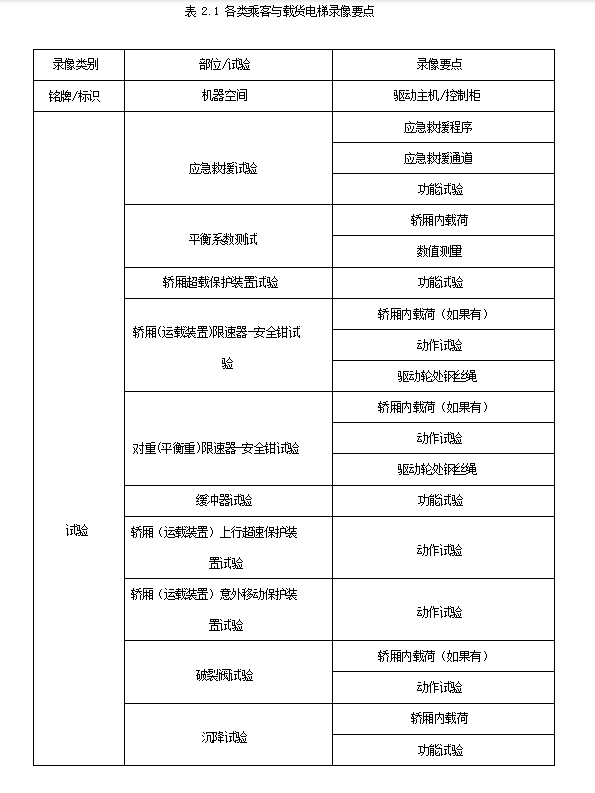 表 2.1 各类乘客与载货电梯录像要点

| 录像类别 | 部位/试验 | 录像要点 |
|---|---|---|
| 铭牌/标识 | 机器空间 | 驱动主机/控制柜 |
| 试验 | 应急救援试验 | 应急救援程序 |
| | | 应急救援通道 |
| | | 功能试验 |
| | 平衡系数测试 | 轿厢内载荷 |
| | | 数值测量 |
| | 轿厢超载保护装置试验 | 功能试验 |
| | 轿厢(运载装置)限速器-安全钳试验 | 轿厢内载荷（如果有） |
| | | 动作试验 |
| | | 驱动轮处钢丝绳 |
| | 对重(平衡重)限速器-安全钳试验 | 轿厢内载荷（如果有） |
| | | 动作试验 |
| | | 驱动轮处钢丝绳 |
| | 缓冲器试验 | 功能试验 |
| | 轿厢（运载装置）上行超速保护装置试验 | 动作试验 |
| | 轿厢（运载装置）意外移动保护装置试验 | 动作试验 |
| | 破裂阀试验 | 轿厢内载荷（如果有） |
| | | 动作试验 |
| | 沉降试验 | 轿厢内载荷 |
| | | 功能试验 |